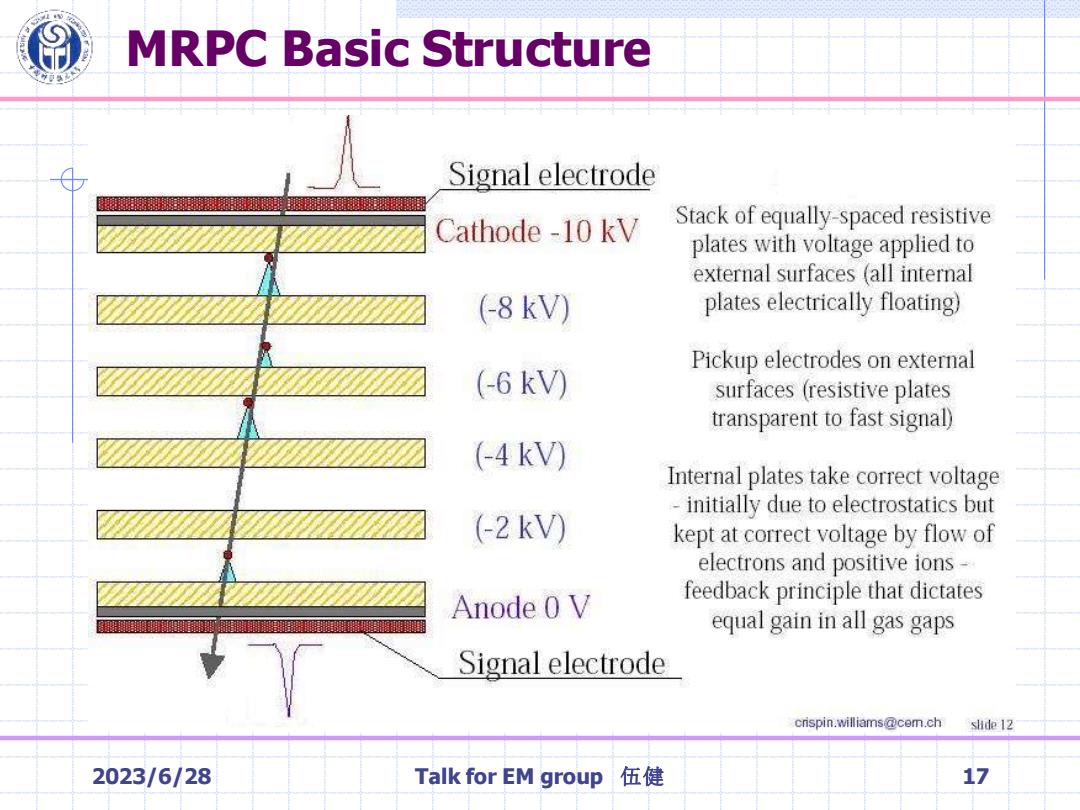 MRPC Basic Structure

Signal electrode

Cathode -10 kV

(-8 kV)

(-6 kV)

(-4 kV)

(-2 kV)

Anode 0 V

Signal electrode

Stack of equally-spaced resistive plates with voltage applied to external surfaces (all internal plates electrically floating)

Pickup electrodes on external surfaces (resistive plates transparent to fast signal)

Internal plates take correct voltage - initially due to electrostatics but kept at correct voltage by flow of electrons and positive ions - feedback principle that dictates equal gain in all gas gaps

crispin.williams@cern.ch slide 12

2023/6/28 Talk for EM group 伍健 17